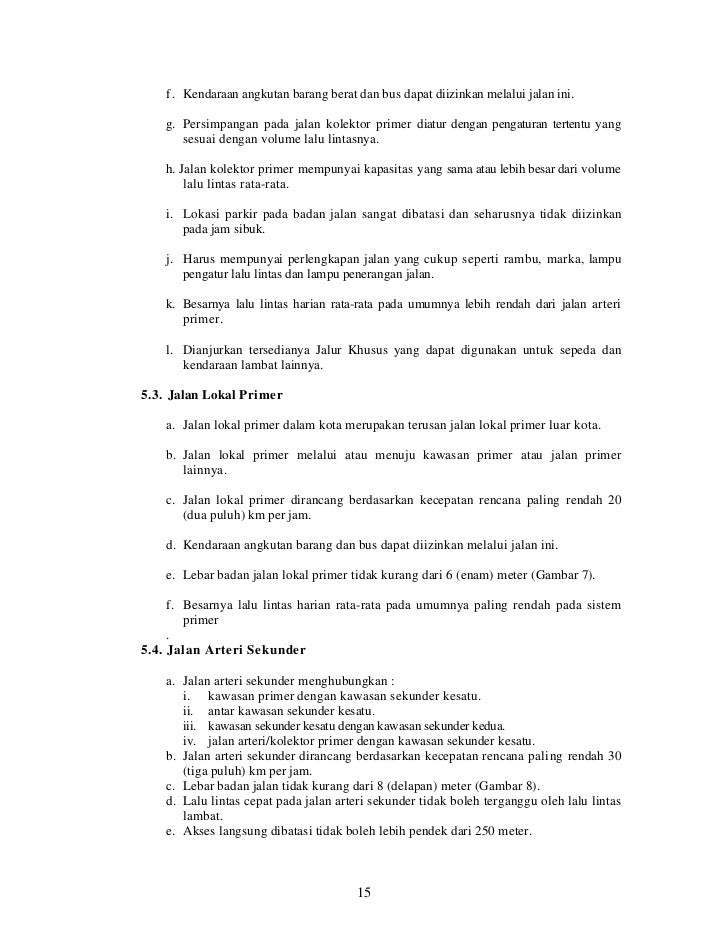 f. Kendaraan angkutan barang berat dan bus dapat diizinkan melalui jalan ini.

g. Persimpangan pada jalan kolektor primer diatur dengan pengaturan tertentu yang sesuai dengan volume lalu lintasnya.

h. Jalan kolektor primer mempunyai kapasitas yang sama atau lebih besar dari volume lalu lintas rata-rata.

i. Lokasi parkir pada badan jalan sangat dibatasi dan seharusnya tidak diizinkan pada jam sibuk.

j. Harus mempunyai perlengkapan jalan yang cukup seperti rambu, marka, lampu pengatur lalu lintas dan lampu penerangan jalan.

k. Besarnya lalu lintas harian rata-rata pada umumnya lebih rendah dari jalan arteri primer.

l. Dianjurkan tersedianya Jalur Khusus yang dapat digunakan untuk sepeda dan kendaraan lambat lainnya.

5.3. Jalan Lokal Primer

a. Jalan lokal primer dalam kota merupakan terusan jalan lokal primer luar kota.

b. Jalan lokal primer melalui atau menuju kawasan primer atau jalan primer lainnya.

c. Jalan lokal primer dirancang berdasarkan kecepatan rencana paling rendah 20 (dua puluh) km per jam.

d. Kendaraan angkutan barang dan bus dapat diizinkan melalui jalan ini.

e. Lebar badan jalan lokal primer tidak kurang dari 6 (enam) meter (Gambar 7).

f. Besarnya lalu lintas harian rata-rata pada umumnya paling rendah pada sistem primer
.
5.4. Jalan Arteri Sekunder

a. Jalan arteri sekunder menghubungkan :
i. kawasan primer dengan kawasan sekunder kesatu.
ii. antar kawasan sekunder kesatu.
iii. kawasan sekunder kesatu dengan kawasan sekunder kedua.
iv. jalan arteri/kolektor primer dengan kawasan sekunder kesatu.
b. Jalan arteri sekunder dirancang berdasarkan kecepatan rencana paling rendah 30 (tiga puluh) km per jam.
c. Lebar badan jalan tidak kurang dari 8 (delapan) meter (Gambar 8).
d. Lalu lintas cepat pada jalan arteri sekunder tidak boleh terganggu oleh lalu lintas lambat.
e. Akses langsung dibatasi tidak boleh lebih pendek dari 250 meter.

15